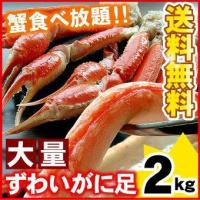 蟹食べ放題!!

送料無料

大量

ずわいがに足

2kg